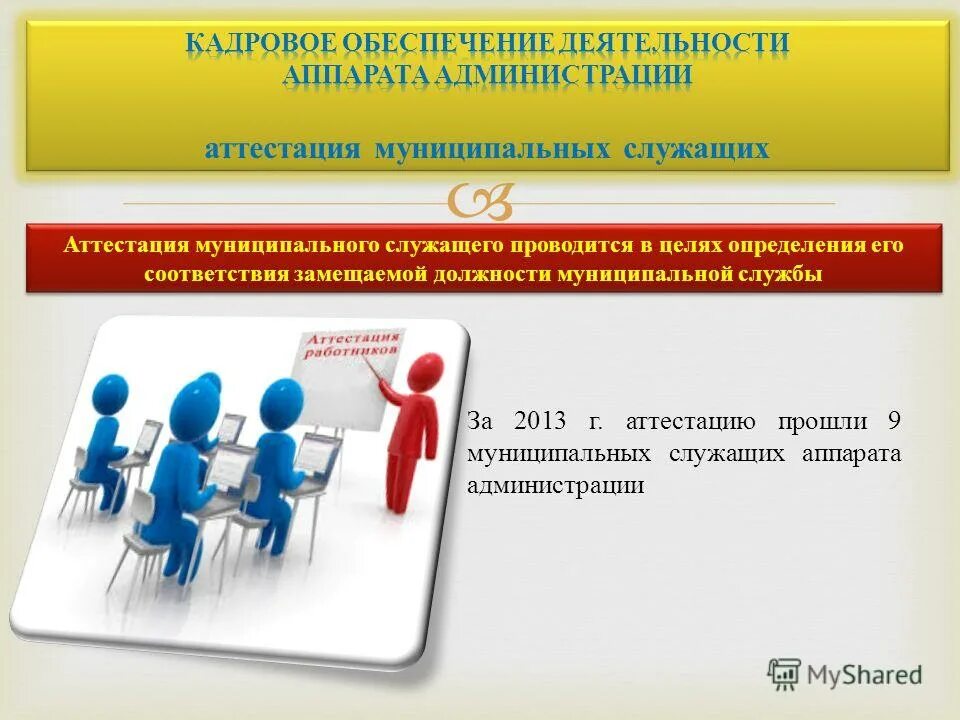 КАДРОВОЕ ОБЕСПЕЧЕНИЕ ДЕЯТЕЛЬНОСТИ АППАРАТА АДМИНИСТРАЦИИ

аттестация муниципальных служащих

Аттестация муниципального служащего проводится в целях определения его соответствия замещаемой должности муниципальной службы

Аттестация работников

За 2013 г. аттестацию прошли 9 муниципальных служащих аппарата администрации

MyShared